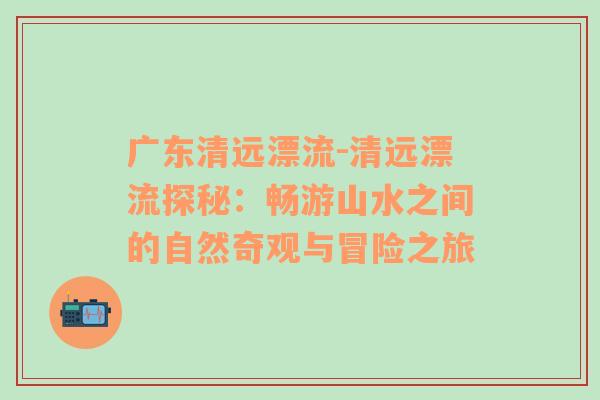 广东清远漂流-清远漂流探秘：畅游山水之间的自然奇观与冒险之旅